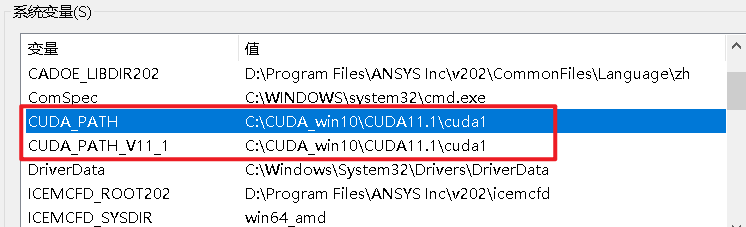 系统变量(S)

| 变量 | 值 |
|---|---|
| CADOE_LIBDIR202 | D:\Program Files\ANSYS Inc\v202\CommonFiles\Language\zh |
| ComSpec | C:\WINDOWS\system32\cmd.exe |
| CUDA_PATH | C:\CUDA_win10\CUDA11.1\cuda1 |
| CUDA_PATH_V11_1 | C:\CUDA_win10\CUDA11.1\cuda1 |
| DriverData | C:\Windows\System32\Drivers\DriverData |
| ICEMCFD_ROOT202 | D:\Program Files\ANSYS Inc\v202\icemcfd |
| ICEMCFD_SYSDIR | win64_amd |